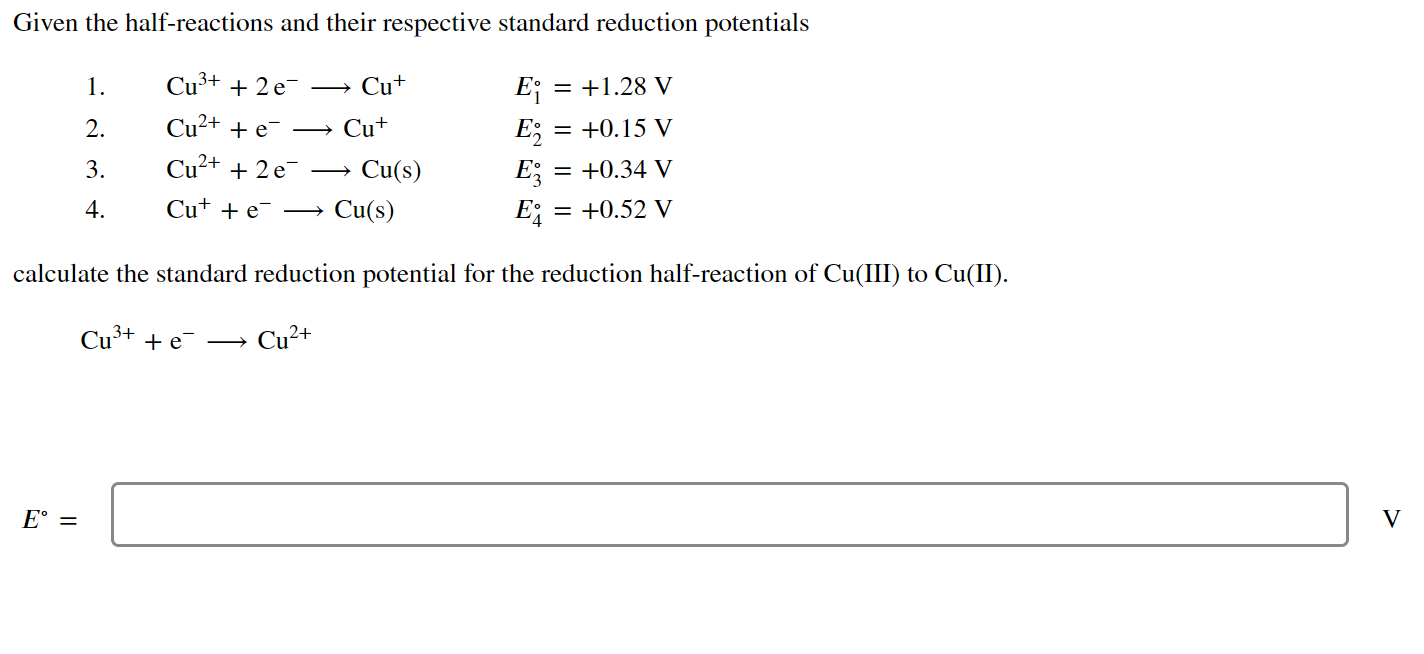 Given the half-reactions and their respective standard reduction potentials

1. $Cu^{3+} + 2e^- \longrightarrow Cu^+$ $E_1^\circ = +1.28$ V
2. $Cu^{2+} + e^- \longrightarrow Cu^+$ $E_2^\circ = +0.15$ V
3. $Cu^{2+} + 2e^- \longrightarrow Cu(s)$ $E_3^\circ = +0.34$ V
4. $Cu^+ + e^- \longrightarrow Cu(s)$ $E_4^\circ = +0.52$ V

calculate the standard reduction potential for the reduction half-reaction of Cu(III) to Cu(II).

$Cu^{3+} + e^- \longrightarrow Cu^{2+}$

$E^\circ =$ V